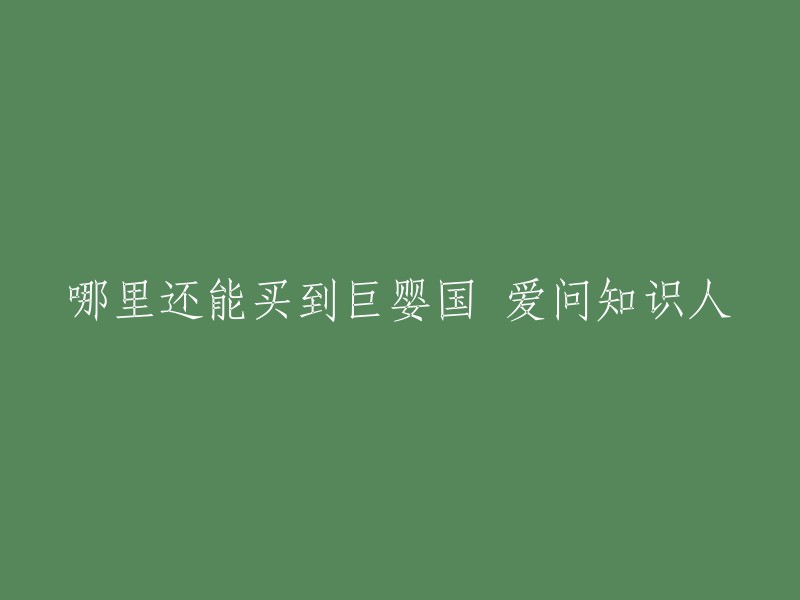 哪里还能买到巨婴国 爱问知识人